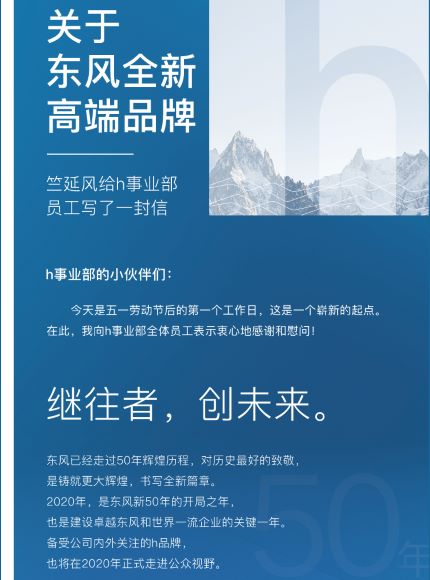 关于
东风全新
高端品牌

竺延风给h事业部
员工写了一封信

h事业部的小伙伴们：

今天是五一劳动节后的第一个工作日，这是一个崭新的起点。在此，我向h事业部全体员工表示衷心地感谢和慰问！

继往者，创未来。

东风已经走过50年辉煌历程，对历史最好的致敬，
是铸就更大辉煌，书写全新篇章。
2020年，是东风新50年的开局之年，
也是建设卓越东风和世界一流企业的关键一年。
备受公司内外关注的h品牌，
也将在2020年正式走进公众视野。

50年